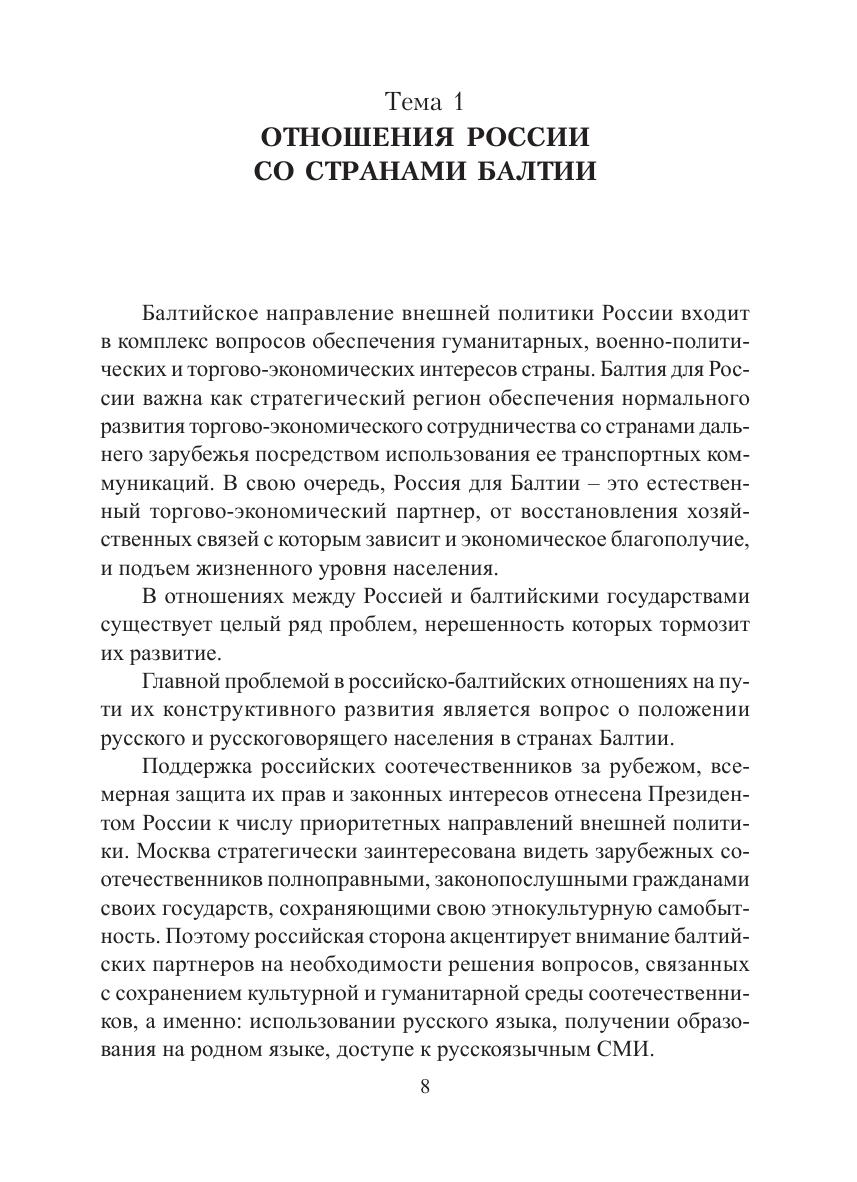 Тема 1
ОТНОШЕНИЯ РОССИИ СО СТРАНАМИ БАЛТИИ

Балтийское направление внешней политики России входит в комплекс вопросов обеспечения гуманитарных, военно-политических и торгово-экономических интересов страны. Балтия для России важна как стратегический регион обеспечения нормального развития торгово-экономического сотрудничества со странами дальнего зарубежья посредством использования ее транспортных коммуникаций. В свою очередь, Россия для Балтии – это естественный торгово-экономический партнер, от восстановления хозяйственных связей с которым зависит и экономическое благополучие, и подъем жизненного уровня населения.

В отношениях между Россией и балтийскими государствами существует целый ряд проблем, нерешенность которых тормозит их развитие.

Главной проблемой в российско-балтийских отношениях на пути их конструктивного развития является вопрос о положении русского и русскоговорящего населения в странах Балтии.

Поддержка российских соотечественников за рубежом, всемерная защита их прав и законных интересов отнесена Президентом России к числу приоритетных направлений внешней политики. Москва стратегически заинтересована видеть зарубежных соотечественников полноправными, законопослушными гражданами своих государств, сохраняющими свою этнокультурную самобытность. Поэтому российская сторона акцентирует внимание балтийских партнеров на необходимости решения вопросов, связанных с сохранением культурной и гуманитарной среды соотечественников, а именно: использовании русского языка, получении образования на родном языке, доступе к русскоязычным СМИ.

8